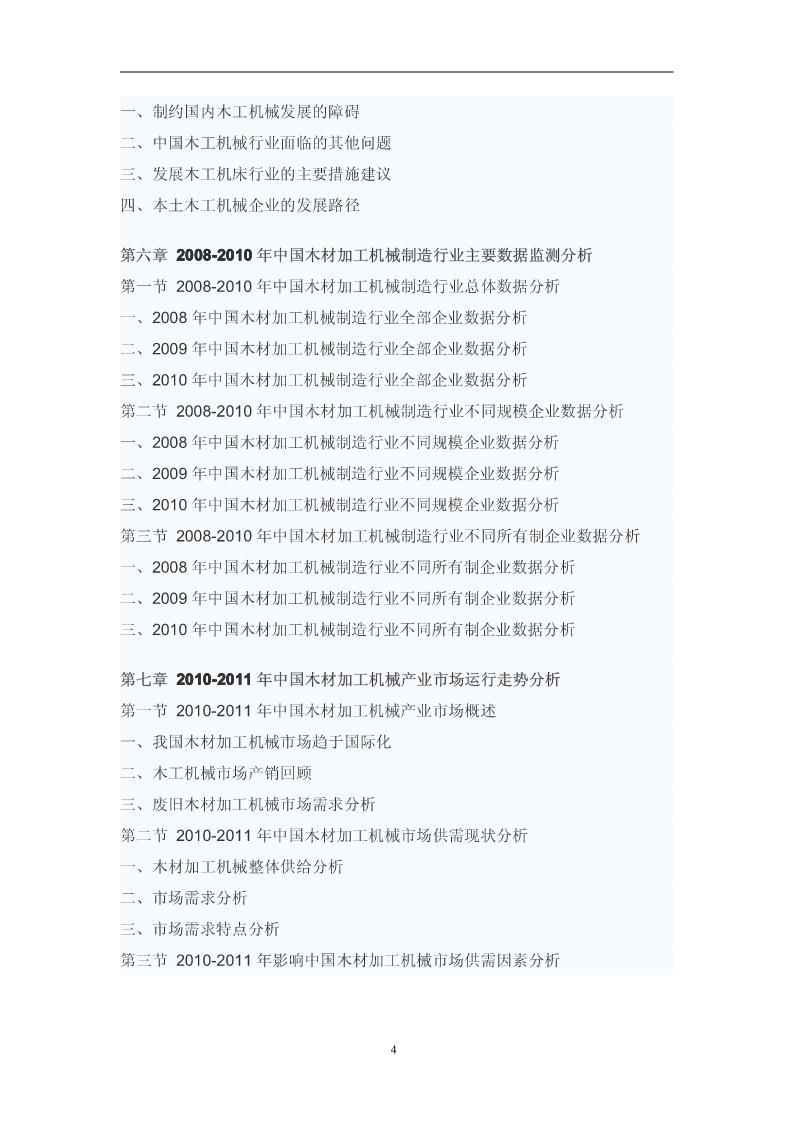 一、制约国内木工机械发展的障碍
二、中国木工机械行业面临的其他问题
三、发展木工机床行业的主要措施建议
四、本土木工机械企业的发展路径

第六章 2008-2010 年中国木材加工机械制造行业主要数据监测分析
第一节 2008-2010 年中国木材加工机械制造行业总体数据分析
一、2008 年中国木材加工机械制造行业全部企业数据分析
二、2009 年中国木材加工机械制造行业全部企业数据分析
三、2010 年中国木材加工机械制造行业全部企业数据分析
第二节 2008-2010 年中国木材加工机械制造行业不同规模企业数据分析
一、2008 年中国木材加工机械制造行业不同规模企业数据分析
二、2009 年中国木材加工机械制造行业不同规模企业数据分析
三、2010 年中国木材加工机械制造行业不同规模企业数据分析
第三节 2008-2010 年中国木材加工机械制造行业不同所有制企业数据分析
一、2008 年中国木材加工机械制造行业不同所有制企业数据分析
二、2009 年中国木材加工机械制造行业不同所有制企业数据分析
三、2010 年中国木材加工机械制造行业不同所有制企业数据分析

第七章 2010-2011 年中国木材加工机械产业市场运行走势分析
第一节 2010-2011 年中国木材加工机械产业市场概述
一、我国木材加工机械市场趋于国际化
二、木工机械市场产销回顾
三、废旧木材加工机械市场需求分析
第二节 2010-2011 年中国木材加工机械市场供需现状分析
一、木材加工机械整体供给分析
二、市场需求分析
三、市场需求特点分析
第三节 2010-2011 年影响中国木材加工机械市场供需因素分析

4